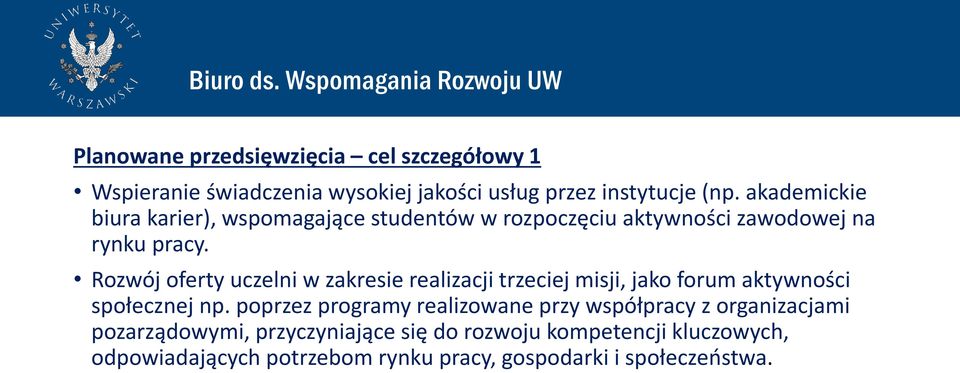 UNIWERSYTET WARSZAWSKI

Biuro ds. Wspomagania Rozwoju UW

Planowane przedsięwzięcia – cel szczegółowy 1

• Wspieranie świadczenia wysokiej jakości usług przez instytucje (np. akademickie biura karier), wspomagające studentów w rozpoczęciu aktywności zawodowej na rynku pracy.

• Rozwój oferty uczelni w zakresie realizacji trzeciej misji, jako forum aktywności społecznej np. poprzez programy realizowane przy współpracy z organizacjami pozarządowymi, przyczyniające się do rozwoju kompetencji kluczowych, odpowiadających potrzebom rynku pracy, gospodarki i społeczeństwa.